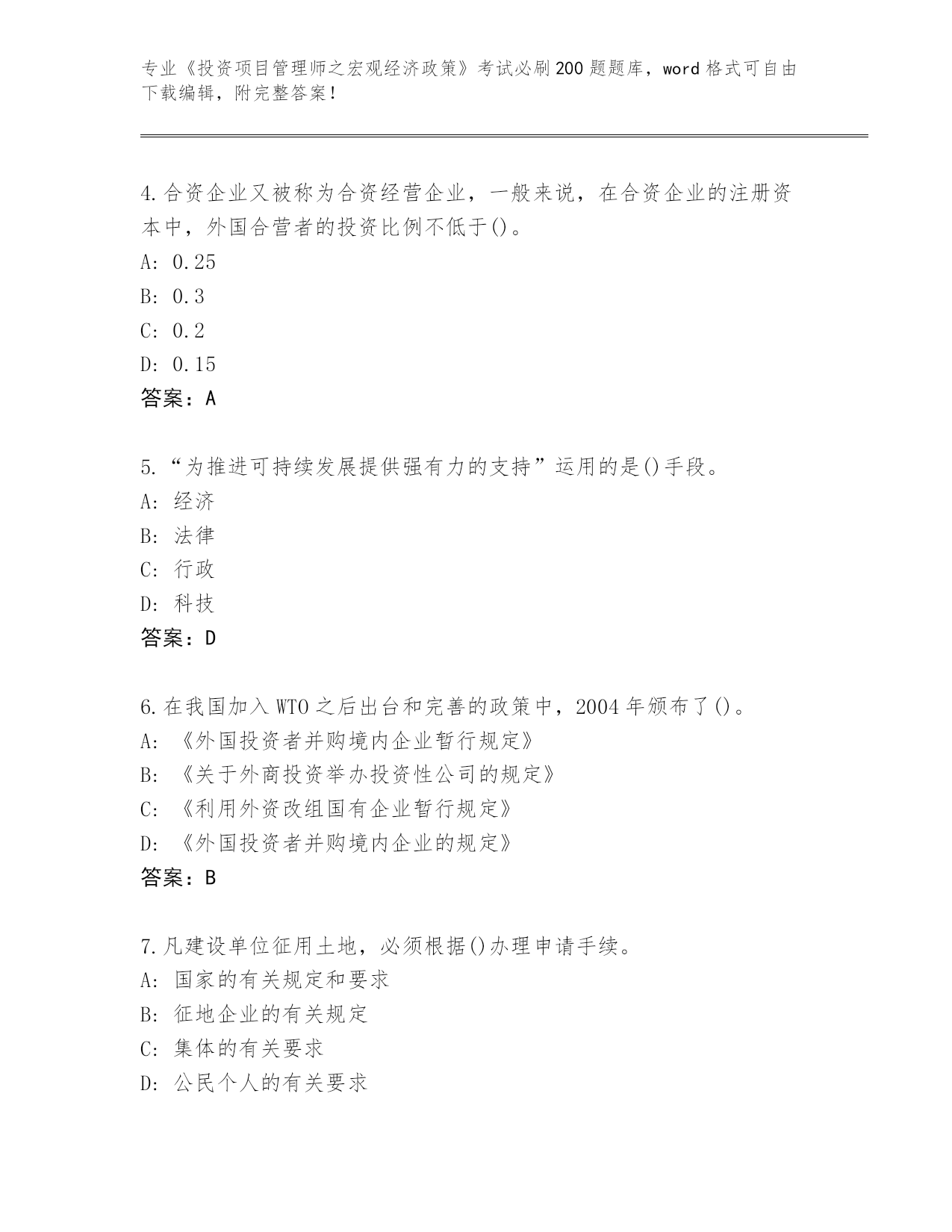 专业《投资项目管理师之宏观经济政策》考试必刷200题题库，word格式可自由下载编辑，附完整答案！

4.合资企业又被称为合资经营企业，一般来说，在合资企业的注册资本中，外国合营者的投资比例不低于()。
A: 0.25
B: 0.3
C: 0.2
D: 0.15
答案：A

5.“为推进可持续发展提供强有力的支持”运用的是()手段。
A: 经济
B: 法律
C: 行政
D: 科技
答案：D

6.在我国加入WTO之后出台和完善的政策中，2004年颁布了()。
A: 《外国投资者并购境内企业暂行规定》
B: 《关于外商投资举办投资性公司的规定》
C: 《利用外资改组国有企业暂行规定》
D: 《外国投资者并购境内企业的规定》
答案：B

7.凡建设单位征用土地，必须根据()办理申请手续。
A: 国家的有关规定和要求
B: 征地企业的有关规定
C: 集体的有关要求
D: 公民个人的有关要求